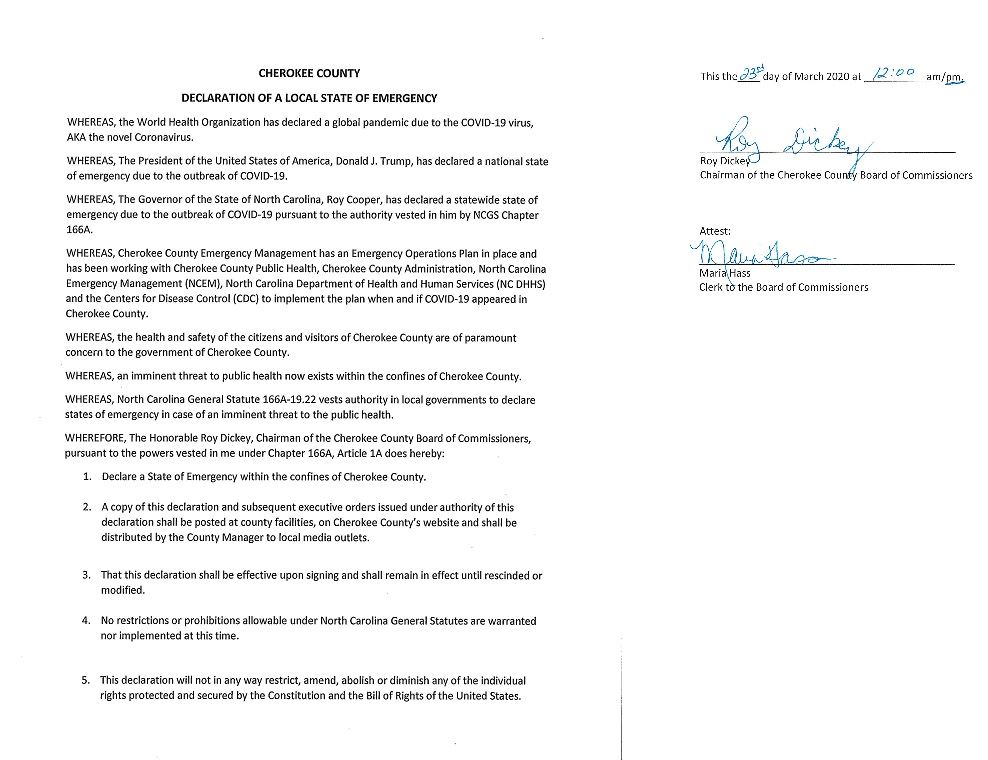 CHEROKEE COUNTY

DECLARATION OF A LOCAL STATE OF EMERGENCY

WHEREAS, the World Health Organization has declared a global pandemic due to the COVID-19 virus, AKA the novel Coronavirus.

WHEREAS, The President of the United States of America, Donald J. Trump, has declared a national state of emergency due to the outbreak of COVID-19.

WHEREAS, The Governor of the State of North Carolina, Roy Cooper, has declared a statewide state of emergency due to the outbreak of COVID-19 pursuant to the authority vested in him by NCGS Chapter 166A.

WHEREAS, Cherokee County Emergency Management has an Emergency Operations Plan in place and has been working with Cherokee County Public Health, Cherokee County Administration, North Carolina Emergency Management (NCEM), North Carolina Department of Health and Human Services (NC DHHS) and the Centers for Disease Control (CDC) to implement the plan when and if COVID-19 appeared in Cherokee County.

WHEREAS, the health and safety of the citizens and visitors of Cherokee County are of paramount concern to the government of Cherokee County.

WHEREAS, an imminent threat to public health now exists within the confines of Cherokee County.

WHEREAS, North Carolina General Statute 166A-19.22 vests authority in local governments to declare states of emergency in case of an imminent threat to the public health.

WHEREFORE, The Honorable Roy Dickey, Chairman of the Cherokee County Board of Commissioners, pursuant to the powers vested in me under Chapter 166A, Article 1A does hereby:

1. Declare a State of Emergency within the confines of Cherokee County.

2. A copy of this declaration and subsequent executive orders issued under authority of this declaration shall be posted at county facilities, on Cherokee County's website and shall be distributed by the County Manager to local media outlets.

3. That this declaration shall be effective upon signing and shall remain in effect until rescinded or modified.

4. No restrictions or prohibitions allowable under North Carolina General Statutes are warranted nor implemented at this time.

5. This declaration will not in any way restrict, amend, abolish or diminish any of the individual rights protected and secured by the Constitution and the Bill of Rights of the United States.

This the 23rd day of March 2020 at 12:00 am/pm.

Roy Dickey
Roy Dickey
Chairman of the Cherokee County Board of Commissioners

Attest:
Maria Hass
Maria Hass
Clerk to the Board of Commissioners